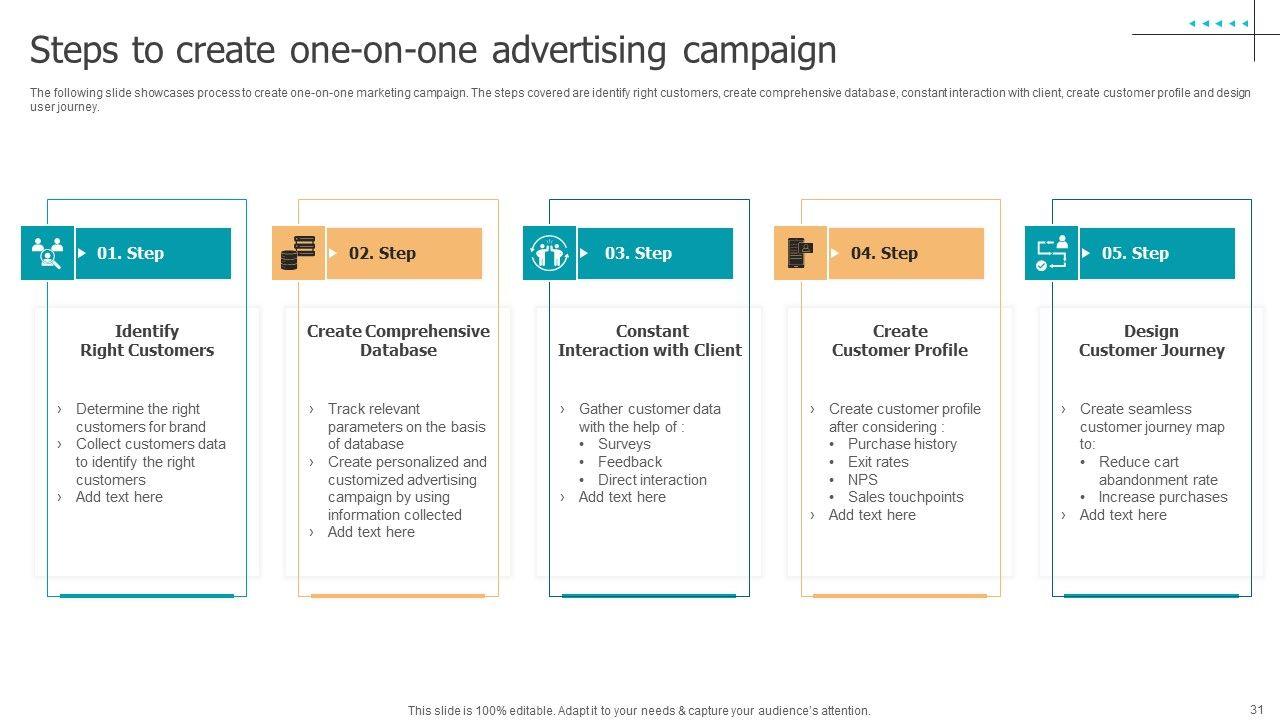 Steps to create one-on-one advertising campaign

The following slide showcases process to create one-on-one marketing campaign. The steps covered are identify right customers, create comprehensive database, constant interaction with client, create customer profile and design user journey.

01. Step

Identify
Right Customers

› Determine the right customers for brand
› Collect customers data to identify the right customers
› Add text here

02. Step

Create Comprehensive Database

› Track relevant parameters on the basis of database
› Create personalized and customized advertising campaign by using information collected
› Add text here

03. Step

Constant
Interaction with Client

› Gather customer data with the help of :
• Surveys
• Feedback
• Direct interaction
› Add text here

04. Step

Create
Customer Profile

› Create customer profile after considering :
• Purchase history
• Exit rates
• NPS
• Sales touchpoints
› Add text here

05. Step

Design
Customer Journey

› Create seamless customer journey map to:
• Reduce cart abandonment rate
• Increase purchases
› Add text here

This slide is 100% editable. Adapt it to your needs & capture your audience's attention.

31